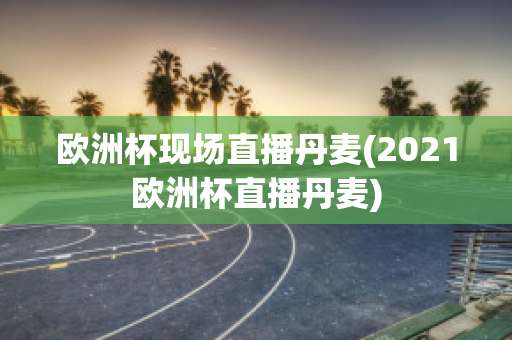 欧洲杯现场直播丹麦(2021欧洲杯直播丹麦)